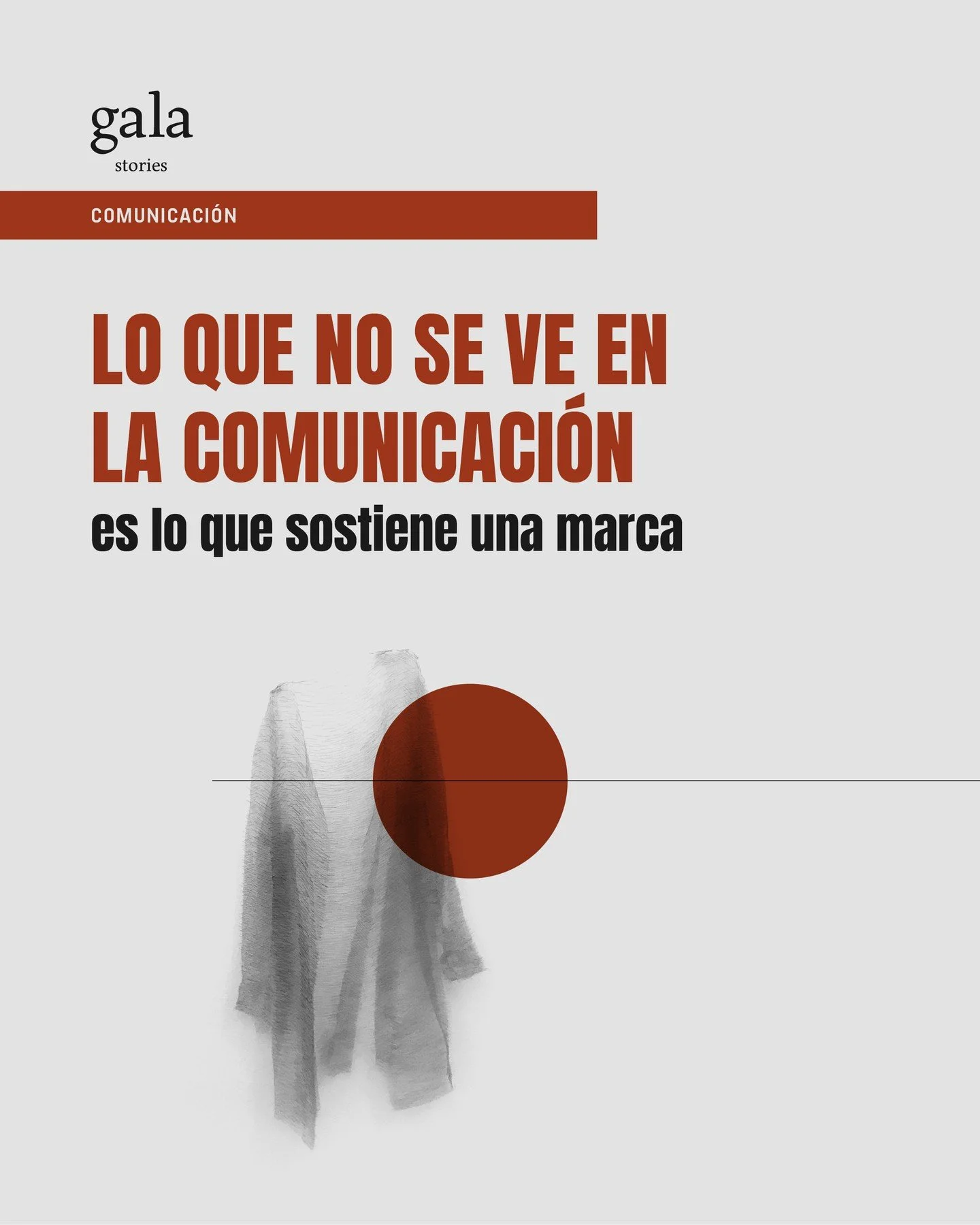 gala
stories

COMUNICACIÓN

LO QUE NO SE VE EN LA COMUNICACIÓN
es lo que sostiene una marca